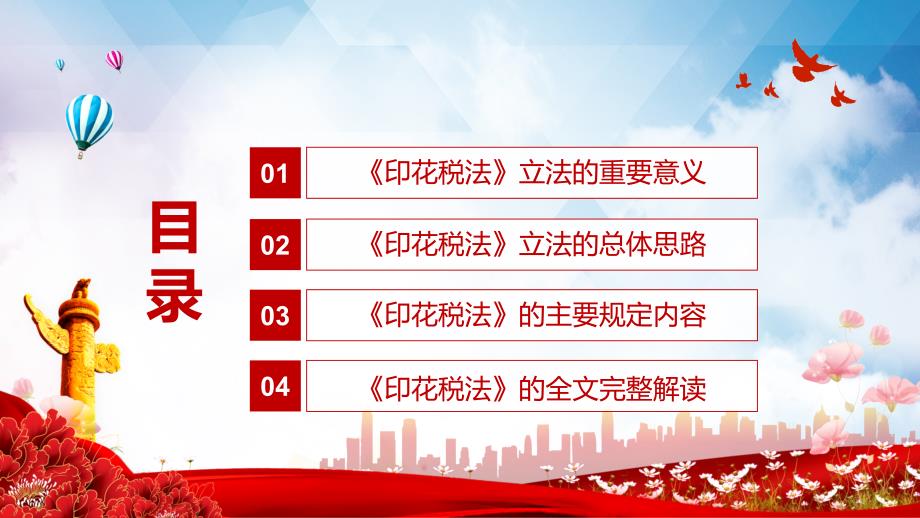 目录

01 《印花税法》立法的重要意义

02 《印花税法》立法的总体思路

03 《印花税法》的主要规定内容

04 《印花税法》的全文完整解读